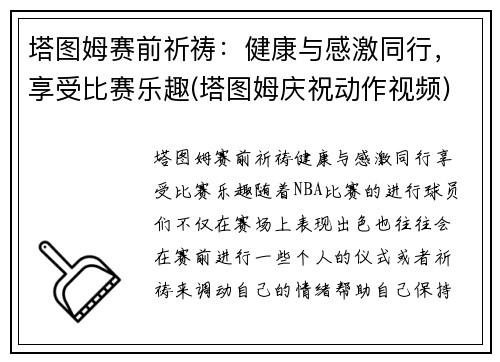 塔图姆赛前祈祷：健康与感激同行，享受比赛乐趣(塔图姆庆祝动作视频)

塔图姆赛前祈祷健康与感激同行享受比赛乐趣随着NBA比赛的进行球员们不仅在赛场上表现出色也往往会在赛前进行一些个人的仪式或者祈祷来调动自己的情绪帮助自己保持